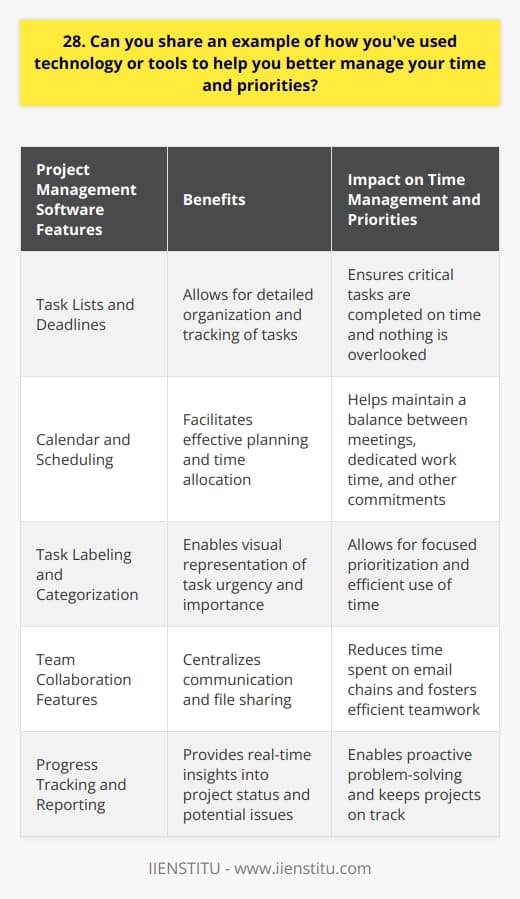 28. Can you share an example of how you've used technology or tools to help you better manage your time and priorities?

| Project Management Software Features | Benefits | Impact on Time Management and Priorities |
|---|---|---|
| Task Lists and Deadlines | Allows for detailed organization and tracking of tasks | Ensures critical tasks are completed on time and nothing is overlooked |
| Calendar and Scheduling | Facilitates effective planning and time allocation | Helps maintain a balance between meetings, dedicated work time, and other commitments |
| Task Labeling and Categorization | Enables visual representation of task urgency and importance | Allows for focused prioritization and efficient use of time |
| Team Collaboration Features | Centralizes communication and file sharing | Reduces time spent on email chains and fosters efficient teamwork |
| Progress Tracking and Reporting | Provides real-time insights into project status and potential issues | Enables proactive problem-solving and keeps projects on track |

IIENSTITU - www.iienstitu.com